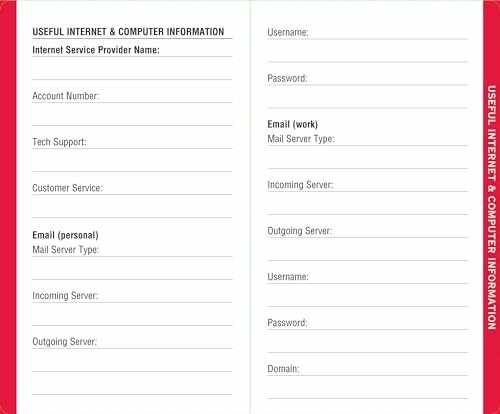 USEFUL INTERNET & COMPUTER INFORMATION

Internet Service Provider Name:

Account Number:

Tech Support:

Customer Service:

Email (personal)
Mail Server Type:

Incoming Server:

Outgoing Server:

Username:

Password:

Email (work)
Mail Server Type:

Incoming Server:

Outgoing Server:

Username:

Password:

Domain:

USEFUL INTERNET & COMPUTER INFORMATION